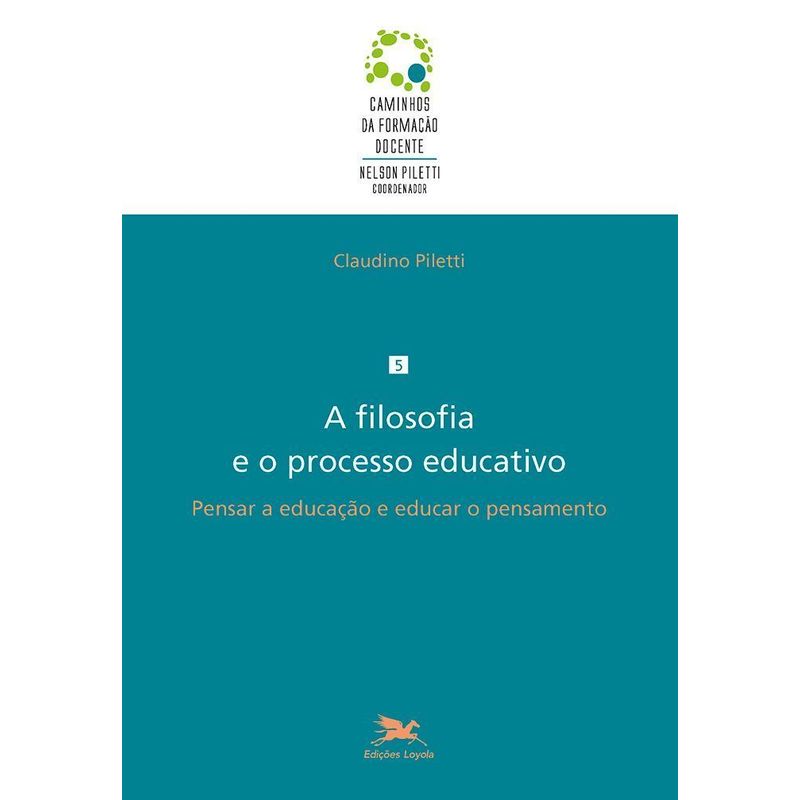 CAMINHOS
DA FORMAÇÃO
DOCENTE
NELSON PILETTI
COORDENADOR

Claudino Piletti

5

A filosofia
e o processo educativo

Pensar a educação e educar o pensamento

Edições Loyola